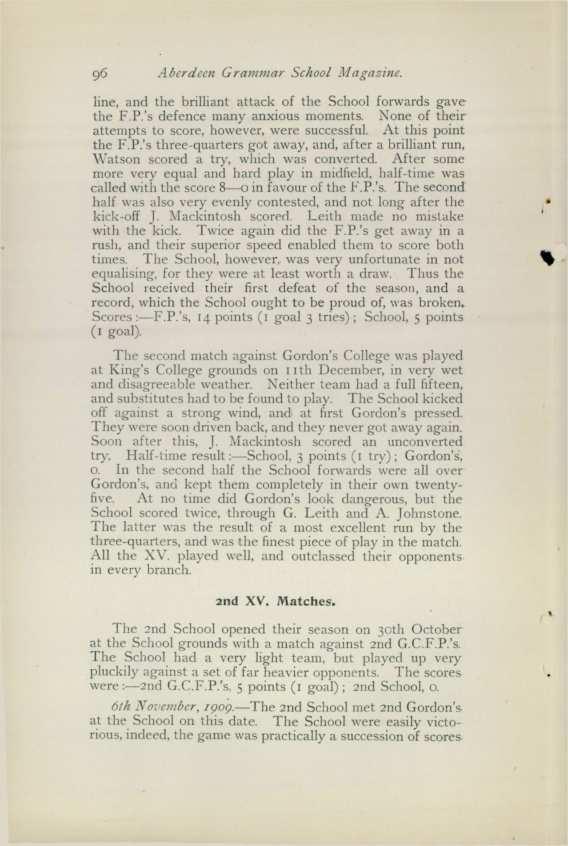 96 Aberdeen Grammar School Magazine.

line, and the brilliant attack of the School forwards gave the F.P.'s defence many anxious moments. None of their attempts to score, however, were successful. At this point the F.P.'s three-quarters got away, and, after a brilliant run, Watson scored a try, which was converted. After some more very equal and hard play in midfield, half-time was called with the score 8—0 in favour of the F.P.'s. The second half was also very evenly contested, and not long after the kick-off J. Mackintosh scored. Leith made no mistake with the kick. Twice again did the F.P.'s get away in a rush, and their superior speed enabled them to score both times. The School, however, was very unfortunate in not equalising, for they were at least worth a draw. Thus the School received their first defeat of the season, and a record, which the School ought to be proud of, was broken. Scores:—F.P.'s, 14 points (1 goal 3 tries); School, 5 points (1 goal).

The second match against Gordon's College was played at King's College grounds on 11th December, in very wet and disagreeable weather. Neither team had a full fifteen, and substitutes had to be found to play. The School kicked off against a strong wind, and at first Gordon's pressed. They were soon driven back, and they never got away again. Soon after this, J. Mackintosh scored an unconverted try. Half-time result:—School, 3 points (1 try); Gordon's, 0. In the second half the School forwards were all over Gordon's, and kept them completely in their own twenty-five. At no time did Gordon's look dangerous, but the School scored twice, through G. Leith and A. Johnstone. The latter was the result of a most excellent run by the three-quarters, and was the finest piece of play in the match. All the XV. played well, and outclassed their opponents in every branch.

2nd XV. Matches.

The 2nd School opened their season on 30th October at the School grounds with a match against 2nd G.C.F.P.'s. The School had a very light team, but played up very pluckily against a set of far heavier opponents. The scores were:—2nd G.C.F.P.'s, 5 points (1 goal); 2nd School, 0.

6th November, 1909.—The 2nd School met 2nd Gordon's at the School on this date. The School were easily victorious, indeed, the game was practically a succession of scores